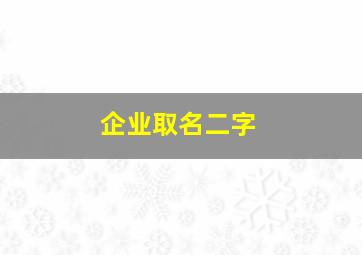 企业取名二字